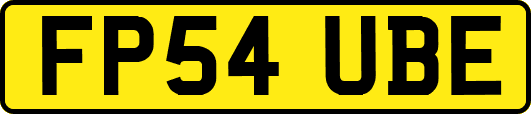 FP54 UBE